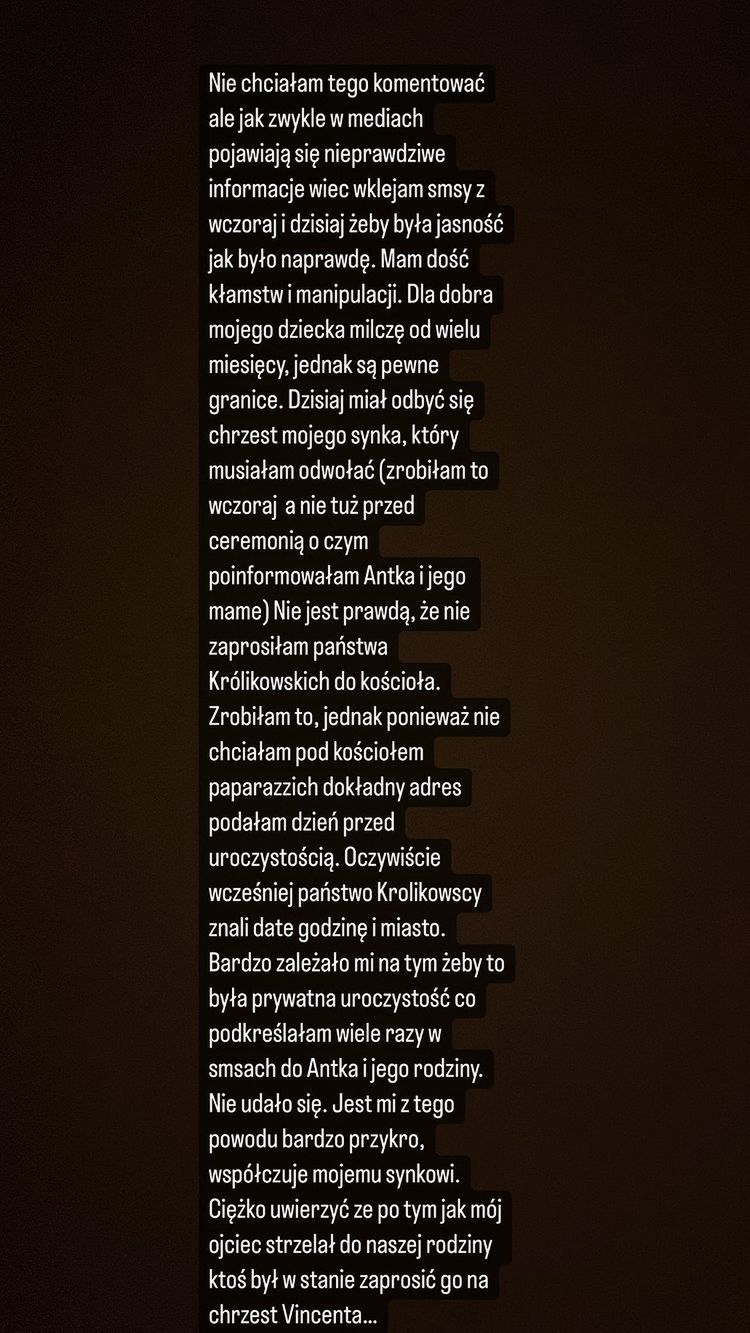 Nie chciałam tego komentować ale jak zwykle w mediach pojawiają się nieprawdziwe informacje wiec wklejam smsy z wczoraj i dzisiaj żeby była jasność jak było naprawdę. Mam dość kłamstw i manipulacji. Dla dobra mojego dziecka milczę od wielu miesięcy, jednak są pewne granice. Dzisiaj miał odbyć się chrzest mojego synka, który musiałam odwołać (zrobiłam to wczoraj  a nie tuż przed ceremonią o czym poinformowałam Antka i jego mame) Nie jest prawdą, że nie zaprosiłam państwa Królikowskich do kościoła. Zrobiłam to, jednak ponieważ nie chciałam pod kościołem paparazzich dokładny adres podałam dzień przed uroczystością. Oczywiście wcześniej państwo Krolikowscy znali date godzinę i miasto. Bardzo zależało mi na tym żeby to była prywatna uroczystość co podkreślałam wiele razy w smsach do Antka i jego rodziny. Nie udało się. Jest mi z tego powodu bardzo przykro, współczuje mojemu synkowi. Ciężko uwierzyć ze po tym jak mój ojciec strzelał do naszej rodziny ktoś był w stanie zaprosić go na chrzest Vincenta...